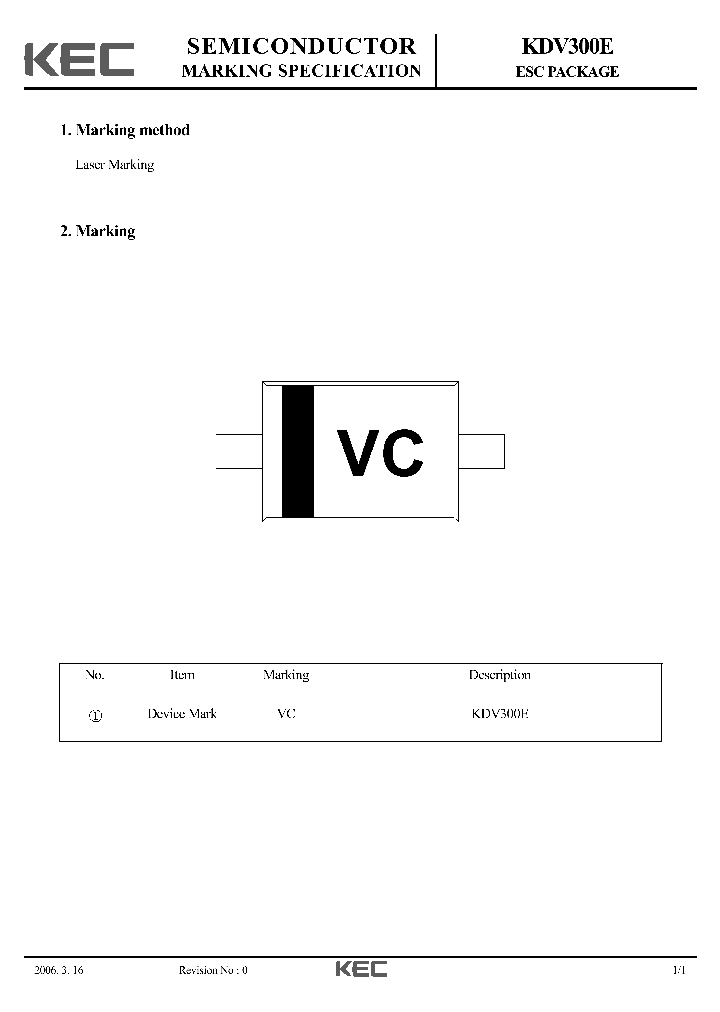 KEC

SEMICONDUCTOR
MARKING SPECIFICATION

KDV300E
ESC PACKAGE

1. Marking method

Laser Marking

2. Marking

VC

| No. | Item | Marking | Description |
|---|---|---|---|
| ① | Device Mark | VC | KDV300E |

2006. 3. 16

Revision No : 0

KEC

1/1